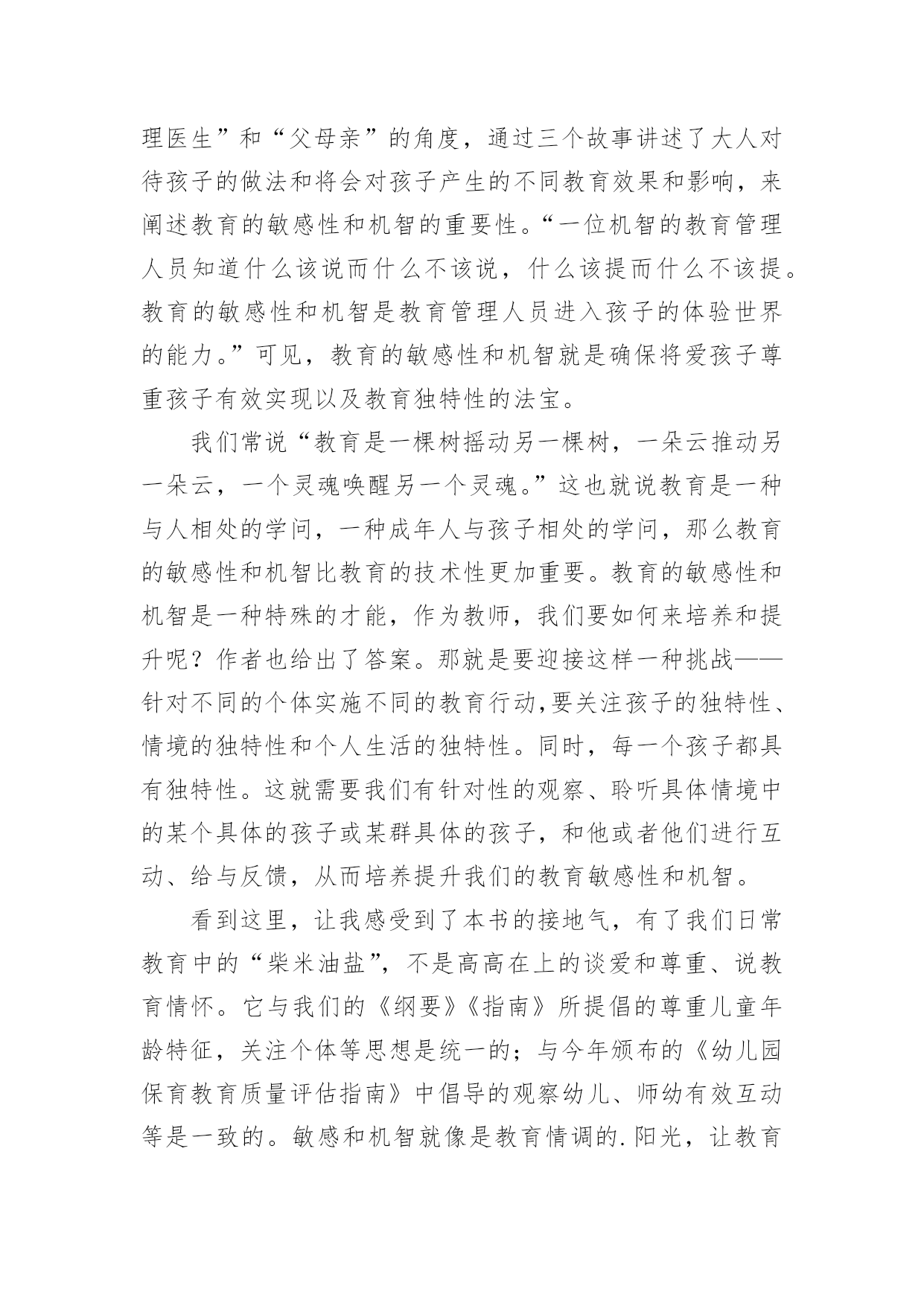 理医生”和“父母亲”的角度，通过三个故事讲述了大人对待孩子的做法和将会对孩子产生的不同教育效果和影响，来阐述教育的敏感性和机智的重要性。“一位机智的教育管理人员知道什么该说而什么不该说，什么该提而什么不该提。教育的敏感性和机智是教育管理人员进入孩子的体验世界的能力。”可见，教育的敏感性和机智就是确保将爱孩子尊重孩子有效实现以及教育独特性的法宝。

我们常说“教育是一棵树摇动另一棵树，一朵云推动另一朵云，一个灵魂唤醒另一个灵魂。”这也就说教育是一种与人相处的学问，一种成年人与孩子相处的学问，那么教育的敏感性和机智比教育的技术性更加重要。教育的敏感性和机智是一种特殊的才能，作为教师，我们要如何来培养和提升呢？作者也给出了答案。那就是要迎接这样一种挑战——针对不同的个体实施不同的教育行动,要关注孩子的独特性、情境的独特性和个人生活的独特性。同时，每一个孩子都具有独特性。这就需要我们有针对性的观察、聆听具体情境中的某个具体的孩子或某群具体的孩子，和他或者他们进行互动、给与反馈，从而培养提升我们的教育敏感性和机智。

看到这里，让我感受到了本书的接地气，有了我们日常教育中的“柴米油盐”，不是高高在上的谈爱和尊重、说教育情怀。它与我们的《纲要》《指南》所提倡的尊重儿童年龄特征，关注个体等思想是统一的；与今年颁布的《幼儿园保育教育质量评估指南》中倡导的观察幼儿、师幼有效互动等是一致的。敏感和机智就像是教育情调的.阳光，让教育